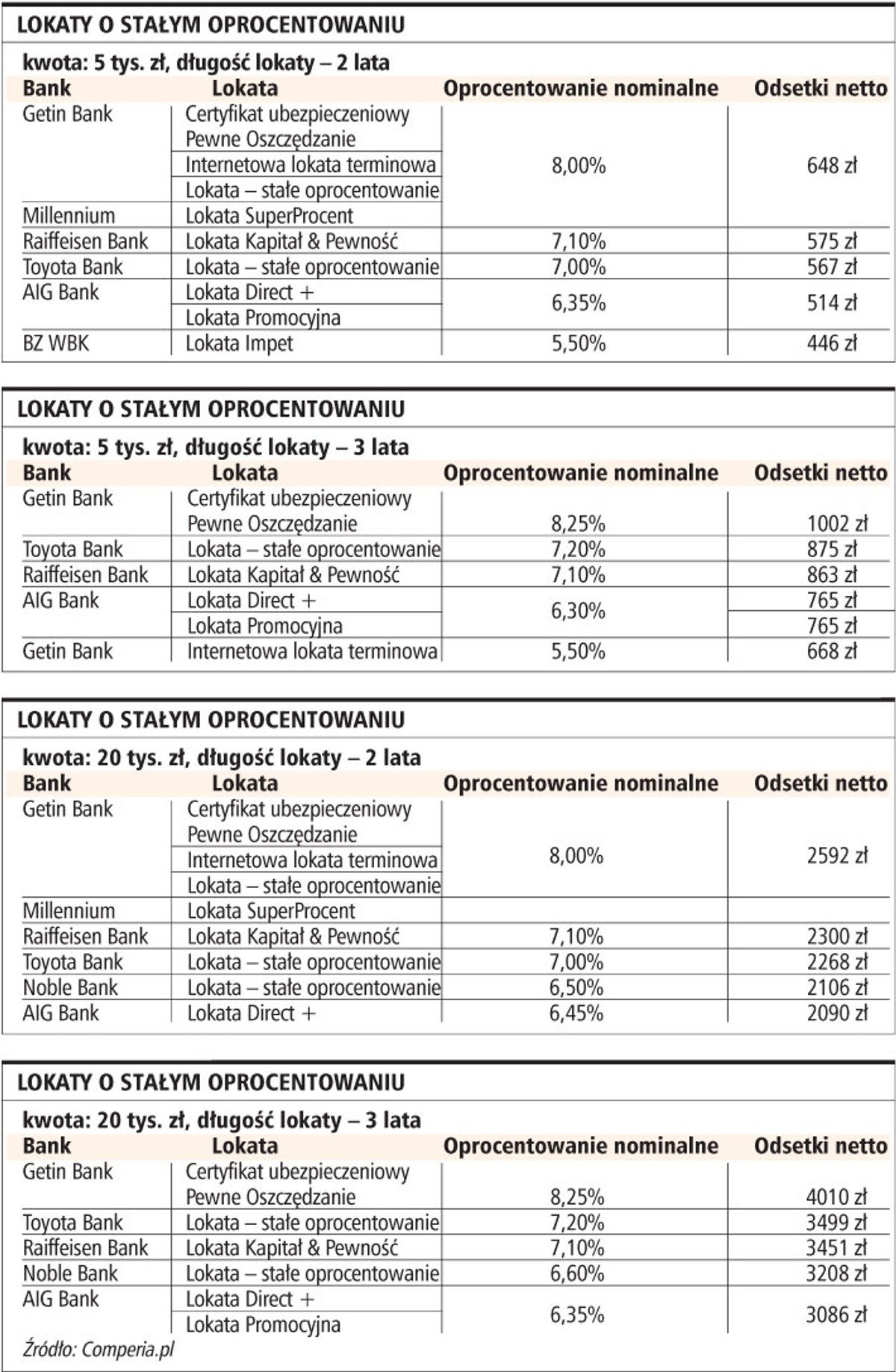 LOKATY O STAŁYM OPROCENTOWANIU

kwota: 5 tys. zł, długość lokaty – 2 lata

| Bank | Lokata | Oprocentowanie nominalne | Odsetki netto |
|---|---|---|---|
| Getin Bank | Certyfikat ubezpieczeniowy Pewne Oszczędzanie | 8,00% | 648 zł |
| | Internetowa lokata terminowa | | |
| | Lokata – stałe oprocentowanie | | |
| Millennium | Lokata SuperProcent | | |
| Raiffeisen Bank | Lokata Kapitał & Pewność | 7,10% | 575 zł |
| Toyota Bank | Lokata – stałe oprocentowanie | 7,00% | 567 zł |
| AIG Bank | Lokata Direct + | 6,35% | 514 zł |
| | Lokata Promocyjna | | |
| BZ WBK | Lokata Impet | 5,50% | 446 zł |

LOKATY O STAŁYM OPROCENTOWANIU

kwota: 5 tys. zł, długość lokaty – 3 lata

| Bank | Lokata | Oprocentowanie nominalne | Odsetki netto |
|---|---|---|---|
| Getin Bank | Certyfikat ubezpieczeniowy Pewne Oszczędzanie | 8,25% | 1002 zł |
| Toyota Bank | Lokata – stałe oprocentowanie | 7,20% | 875 zł |
| Raiffeisen Bank | Lokata Kapitał & Pewność | 7,10% | 863 zł |
| AIG Bank | Lokata Direct + | 6,30% | 765 zł |
| | Lokata Promocyjna | | 765 zł |
| Getin Bank | Internetowa lokata terminowa | 5,50% | 668 zł |

LOKATY O STAŁYM OPROCENTOWANIU

kwota: 20 tys. zł, długość lokaty – 2 lata

| Bank | Lokata | Oprocentowanie nominalne | Odsetki netto |
|---|---|---|---|
| Getin Bank | Certyfikat ubezpieczeniowy Pewne Oszczędzanie | 8,00% | 2592 zł |
| | Internetowa lokata terminowa | | |
| | Lokata – stałe oprocentowanie | | |
| Millennium | Lokata SuperProcent | | |
| Raiffeisen Bank | Lokata Kapitał & Pewność | 7,10% | 2300 zł |
| Toyota Bank | Lokata – stałe oprocentowanie | 7,00% | 2268 zł |
| Noble Bank | Lokata – stałe oprocentowanie | 6,50% | 2106 zł |
| AIG Bank | Lokata Direct + | 6,45% | 2090 zł |

LOKATY O STAŁYM OPROCENTOWANIU

kwota: 20 tys. zł, długość lokaty – 3 lata

| Bank | Lokata | Oprocentowanie nominalne | Odsetki netto |
|---|---|---|---|
| Getin Bank | Certyfikat ubezpieczeniowy Pewne Oszczędzanie | 8,25% | 4010 zł |
| Toyota Bank | Lokata – stałe oprocentowanie | 7,20% | 3499 zł |
| Raiffeisen Bank | Lokata Kapitał & Pewność | 7,10% | 3451 zł |
| Noble Bank | Lokata – stałe oprocentowanie | 6,60% | 3208 zł |
| AIG Bank | Lokata Direct + | 6,35% | 3086 zł |
| | Lokata Promocyjna | | |

Źródło: Comperia.pl